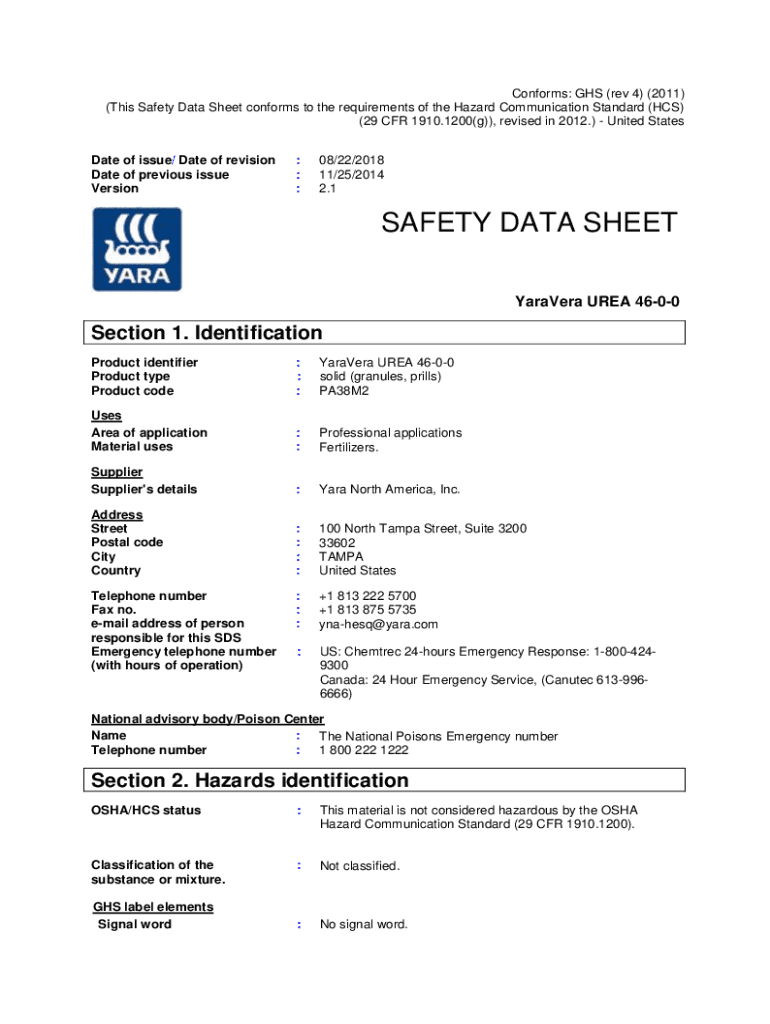 Conforms: GHS (rev 4) (2011)
(This Safety Data Sheet conforms to the requirements of the Hazard Communication Standard (HCS) (29 CFR 1910.1200(g)), revised in 2012.) - United States

Date of issue/ Date of revision : 08/22/2018
Date of previous issue : 11/25/2014
Version : 2.1

YARA

SAFETY DATA SHEET

YaraVera UREA 46-0-0

Section 1. Identification

Product identifier : YaraVera UREA 46-0-0
Product type : solid (granules, prills)
Product code : PA38M2

Uses
Area of application : Professional applications
Material uses : Fertilizers.

Supplier
Supplier's details : Yara North America, Inc.

Address
Street : 100 North Tampa Street, Suite 3200
Postal code : 33602
City : TAMPA
Country : United States

Telephone number : +1 813 222 5700
Fax no. : +1 813 875 5735
e-mail address of person responsible for this SDS : yna-hesq@yara.com
Emergency telephone number (with hours of operation) : US: Chemtrec 24-hours Emergency Response: 1-800-424-9300
Canada: 24 Hour Emergency Service, (Canutec 613-996-6666)

National advisory body/Poison Center
Name : The National Poisons Emergency number
Telephone number : 1 800 222 1222

Section 2. Hazards identification

OSHA/HCS status : This material is not considered hazardous by the OSHA Hazard Communication Standard (29 CFR 1910.1200).

Classification of the substance or mixture. : Not classified.

GHS label elements
Signal word : No signal word.